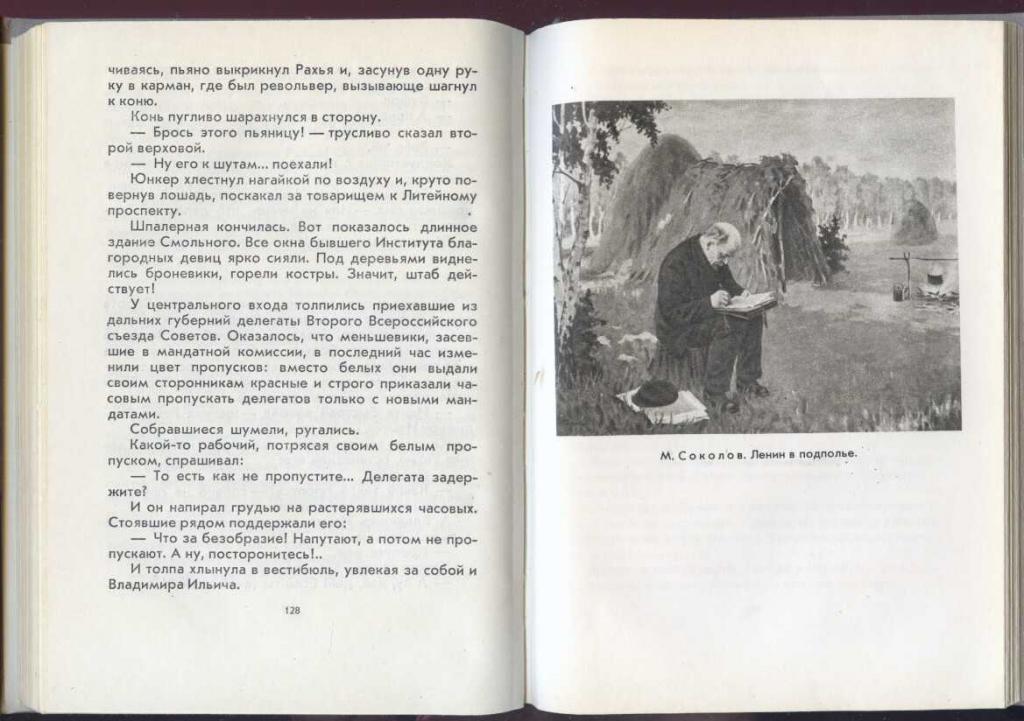 чиваясь, пьяно выкрикнул Рахья и, засунув одну руку в карман, где был револьвер, вызывающе шагнул к коню.

Конь пугливо шарахнулся в сторону.

— Брось этого пьяницу! — трусливо сказал второй верховой.

— Ну его к шутам... поехали!

Юнкер хлестнул нагайкой по воздуху и, круто повернув лошадь, поскакал за товарищем к Литейному проспекту.

Шпалерная кончилась. Вот показалось длинное здание Смольного. Все окна бывшего Института благородных девиц ярко сияли. Под деревьями виднелись броневики, горели костры. Значит, штаб действует!

У центрального входа толпились приехавшие из дальних губерний делегаты Второго Всероссийского съезда Советов. Оказалось, что меньшевики, засевшие в мандатной комиссии, в последний час изменили цвет пропусков: вместо белых они выдали своим сторонникам красные и строго приказали часовым пропускать делегатов только с новыми мандатами.

Собравшиеся шумели, ругались.

Какой-то рабочий, потрясая своим белым пропуском, спрашивал:

— То есть как не пропустите... Делегата задержите?

И он напирал грудью на растерявшихся часовых. Стоявшие рядом поддержали его:

— Что за безобразие! Напутают, а потом не пропускают. А ну, посторонитесь!..

И толпа хлынула в вестибюль, увлекая за собой и Владимира Ильича.

128

М. Соколов. Ленин в подполье.